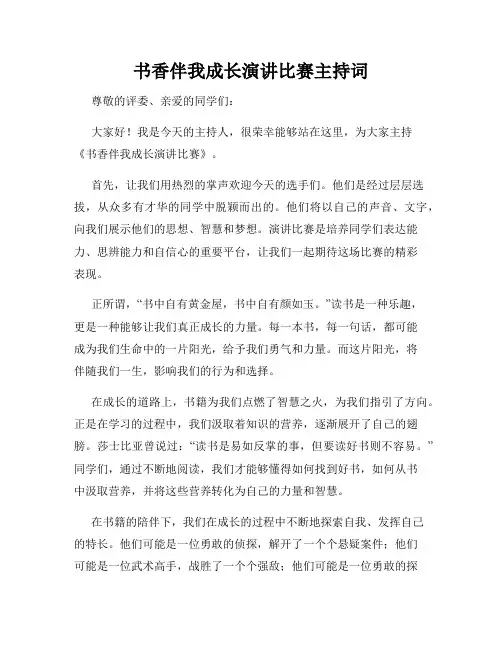 书香伴我成长演讲比赛主持词

尊敬的评委、亲爱的同学们：

大家好！我是今天的主持人，很荣幸能够站在这里，为大家主持《书香伴我成长演讲比赛》。

首先，让我们用热烈的掌声欢迎今天的选手们。他们是经过层层选拔，从众多有才华的同学中脱颖而出的。他们将以自己的声音、文字，向我们展示他们的思想、智慧和梦想。演讲比赛是培养同学们表达能力、思辨能力和自信心的重要平台，让我们一起期待这场比赛的精彩表现。

正所谓，“书中自有黄金屋，书中自有颜如玉。”读书是一种乐趣，更是一种能够让我们真正成长的力量。每一本书，每一句话，都可能成为我们生命中的一片阳光，给予我们勇气和力量。而这片阳光，将伴随我们一生，影响我们的行为和选择。

在成长的道路上，书籍为我们点燃了智慧之火，为我们指引了方向。正是在学习的过程中，我们汲取着知识的营养，逐渐展开了自己的翅膀。莎士比亚曾说过：“读书是易如反掌的事，但要读好书则不容易。”同学们，通过不断地阅读，我们才能够懂得如何找到好书，如何从书中汲取营养，并将这些营养转化为自己的力量和智慧。

在书籍的陪伴下，我们在成长的过程中不断地探索自我、发挥自己的特长。他们可能是一位勇敢的侦探，解开了一个个悬疑案件；他们可能是一位武术高手，战胜了一个个强敌；他们可能是一位勇敢的探